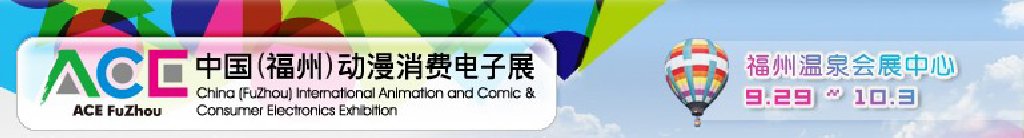 ACE
ACE FuZhou
中国(福州)动漫消费电子展
China (FuZhou) International Animation and Comic & Consumer Electronics Exhibition

福州温泉会展中心
9.29 ~ 10.3